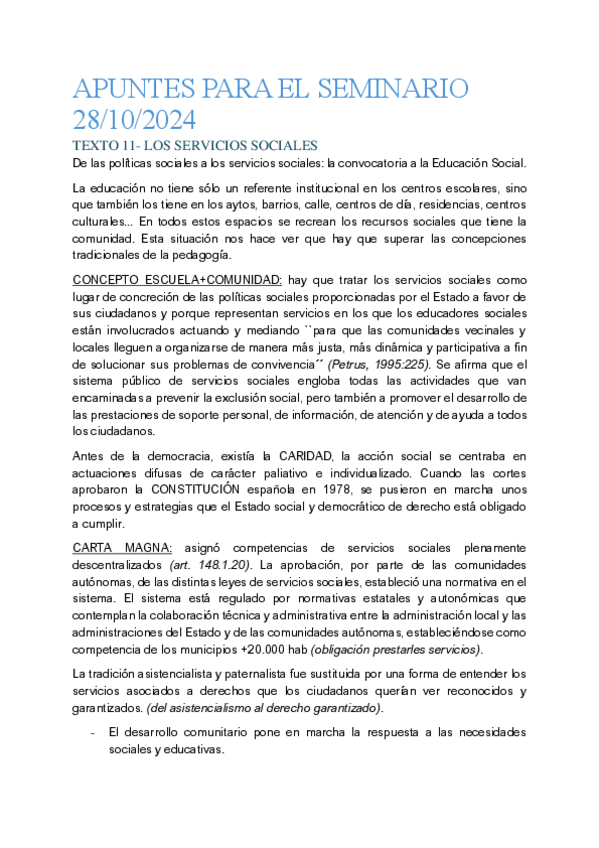 APUNTES PARA EL SEMINARIO 28/10/2024

TEXTO 11- LOS SERVICIOS SOCIALES

De las políticas sociales a los servicios sociales: la convocatoria a la Educación Social.

La educación no tiene sólo un referente institucional en los centros escolares, sino que también los tiene en los aytos, barrios, calle, centros de día, residencias, centros culturales... En todos estos espacios se recrean los recursos sociales que tiene la comunidad. Esta situación nos hace ver que hay que superar las concepciones tradicionales de la pedagogía.

CONCEPTO ESCUELA+COMUNIDAD: hay que tratar los servicios sociales como lugar de concreción de las políticas sociales proporcionadas por el Estado a favor de sus ciudadanos y porque representan servicios en los que los educadores sociales están involucrados actuando y mediando ``para que las comunidades vecinales y locales lleguen a organizarse de manera más justa, más dinámica y participativa a fin de solucionar sus problemas de convivencia´´ (Petrus, 1995:225). Se afirma que el sistema público de servicios sociales engloba todas las actividades que van encaminadas a prevenir la exclusión social, pero también a promover el desarrollo de las prestaciones de soporte personal, de información, de atención y de ayuda a todos los ciudadanos.

Antes de la democracia, existía la CARIDAD, la acción social se centraba en actuaciones difusas de carácter paliativo e individualizado. Cuando las cortes aprobaron la CONSTITUCIÓN española en 1978, se pusieron en marcha unos procesos y estrategias que el Estado social y democrático de derecho está obligado a cumplir.

CARTA MAGNA: asignó competencias de servicios sociales plenamente descentralizados (art. 148.1.20). La aprobación, por parte de las comunidades autónomas, de las distintas leyes de servicios sociales, estableció una normativa en el sistema. El sistema está regulado por normativas estatales y autonómicas que contemplan la colaboración técnica y administrativa entre la administración local y las administraciones del Estado y de las comunidades autónomas, estableciéndose como competencia de los municipios +20.000 hab (obligación prestarles servicios).

La tradición asistencialista y paternalista fue sustituida por una forma de entender los servicios asociados a derechos que los ciudadanos querían ver reconocidos y garantizados. (del asistencialismo al derecho garantizado).

- El desarrollo comunitario pone en marcha la respuesta a las necesidades sociales y educativas.